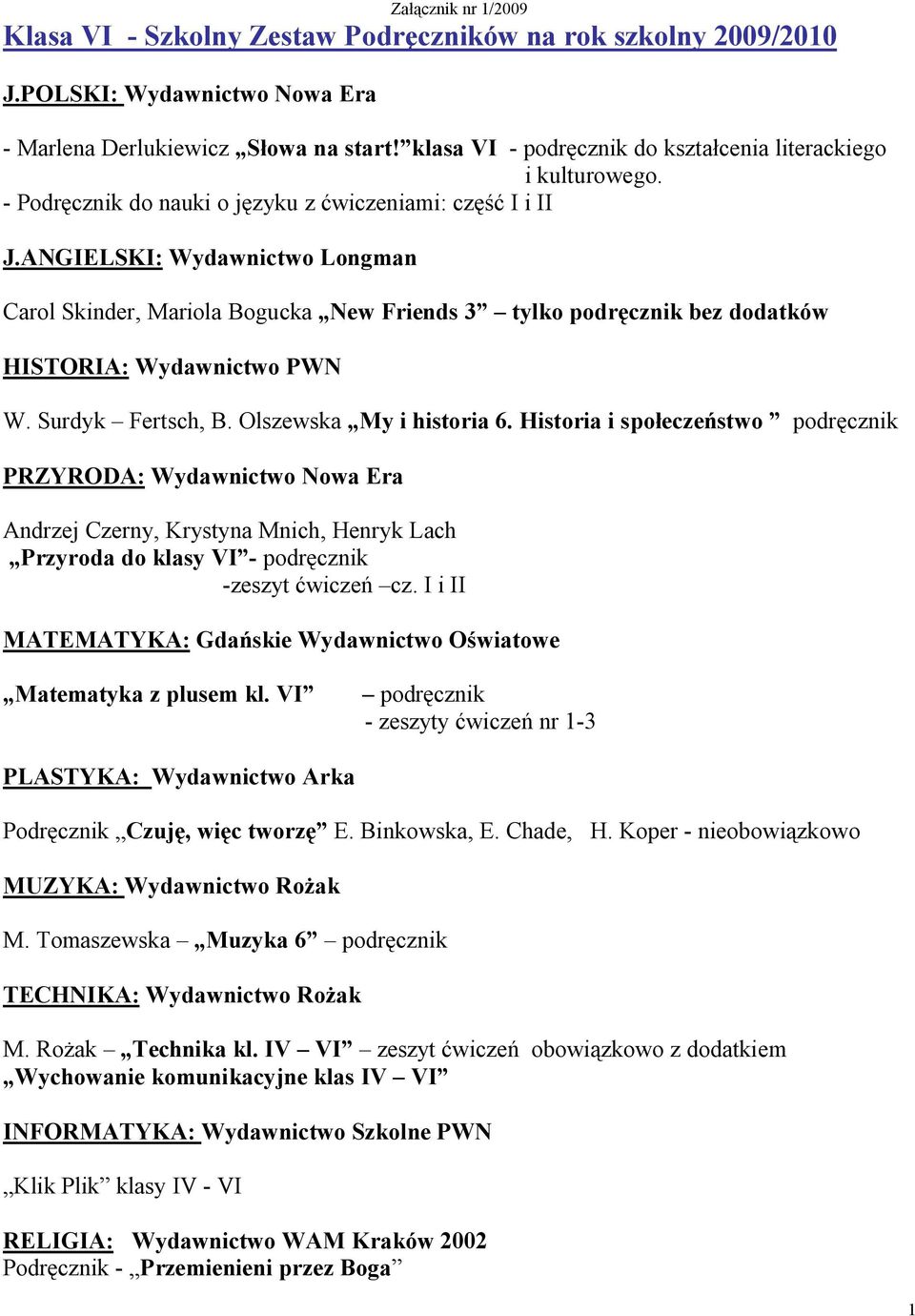 Załącznik nr 1/2009

Klasa VI - Szkolny Zestaw Podręczników na rok szkolny 2009/2010

J.POLSKI: Wydawnictwo Nowa Era

- Marlena Derlukiewicz „Słowa na start!” klasa VI - podręcznik do kształcenia literackiego i kulturowego.
- Podręcznik do nauki o języku z ćwiczeniami: część I i II

J.ANGIELSKI: Wydawnictwo Longman

Carol Skinder, Mariola Bogucka „New Friends 3” – tylko podręcznik bez dodatków

HISTORIA: Wydawnictwo PWN

W. Surdyk – Fertsch, B. Olszewska „My i historia 6. Historia i społeczeństwo ” podręcznik

PRZYRODA: Wydawnictwo Nowa Era

Andrzej Czerny, Krystyna Mnich, Henryk Lach
„Przyroda do klasy VI”- podręcznik
-zeszyt ćwiczeń –cz. I i II

MATEMATYKA: Gdańskie Wydawnictwo Oświatowe

„Matematyka z plusem kl. VI” – podręcznik
- zeszyty ćwiczeń nr 1-3

PLASTYKA: Wydawnictwo Arka

Podręcznik „Czuję, więc tworzę” E. Binkowska, E. Chade, H. Koper - nieobowiązkowo

MUZYKA: Wydawnictwo Rożak

M. Tomaszewska – „Muzyka 6” – podręcznik

TECHNIKA: Wydawnictwo Rożak

M. Rożak – „Technika kl. IV – VI” – zeszyt ćwiczeń obowiązkowo z dodatkiem „Wychowanie komunikacyjne klas IV – VI”

INFORMATYKA: Wydawnictwo Szkolne PWN

„Klik Plik” klasy IV - VI

RELIGIA: Wydawnictwo WAM Kraków 2002
Podręcznik - „Przemienieni przez Boga”

1